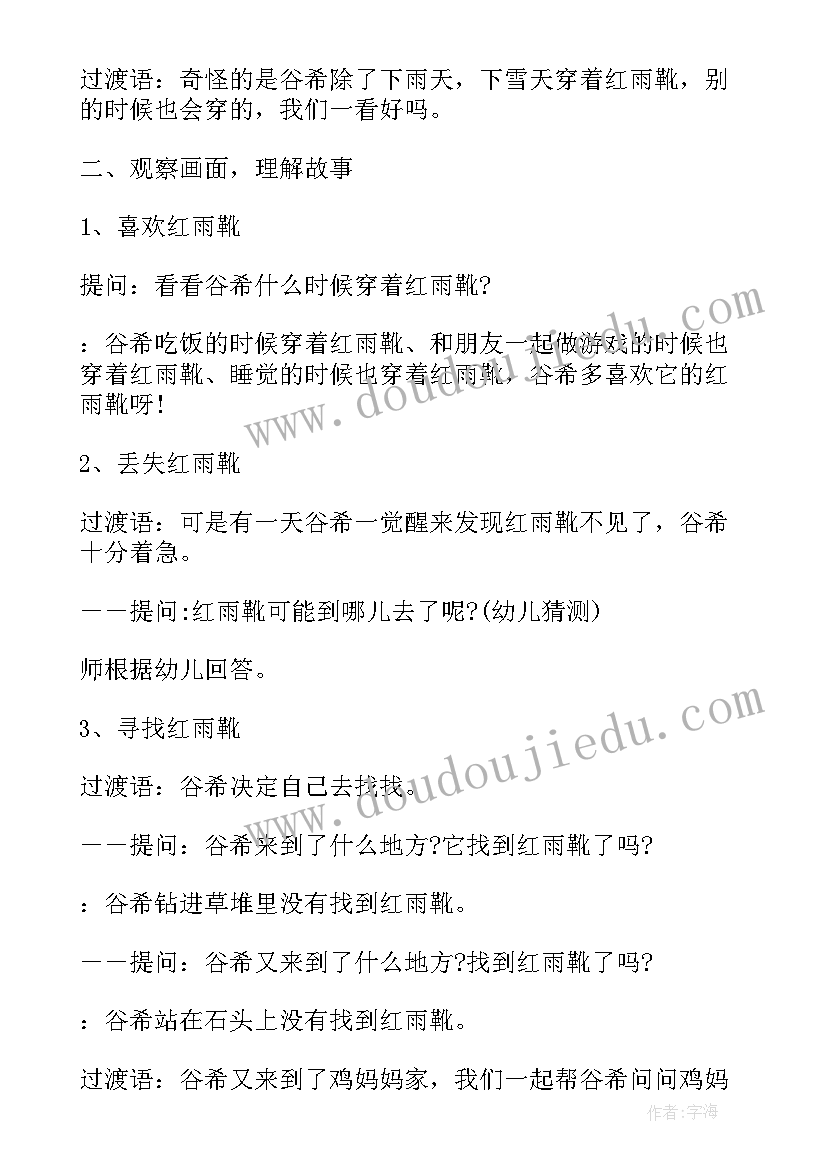 过渡语：奇怪的是谷希除了下雨天，下雪天穿着红雨靴，别的时候也会穿的，我们一看好吗。

二、观察画面，理解故事

1、喜欢红雨靴

提问：看看谷希什么时候穿着红雨靴?

：谷希吃饭的时候穿着红雨靴、和朋友一起做游戏的时候也穿着红雨靴、睡觉的时候也穿着红雨靴，谷希多喜欢它的红雨靴呀!

2、丢失红雨靴

过渡语：可是有一天谷希一觉醒来发现红雨靴不见了，谷希十分着急。

——提问:红雨靴可能到哪儿去了呢?(幼儿猜测)

师根据幼儿回答。

3、寻找红雨靴

过渡语：谷希决定自己去找找。

——提问：谷希来到了什么地方?它找到红雨靴了吗?

：谷希钻进草堆里没有找到红雨靴。

——提问：谷希又来到了什么地方?找到红雨靴了吗?

：谷希站在石头上没有找到红雨靴。

过渡语：谷希又来到了鸡妈妈家，我们一起帮谷希问问鸡妈

www.doudoujiedu.com

www.doudoujiedu.com

作者:宇海